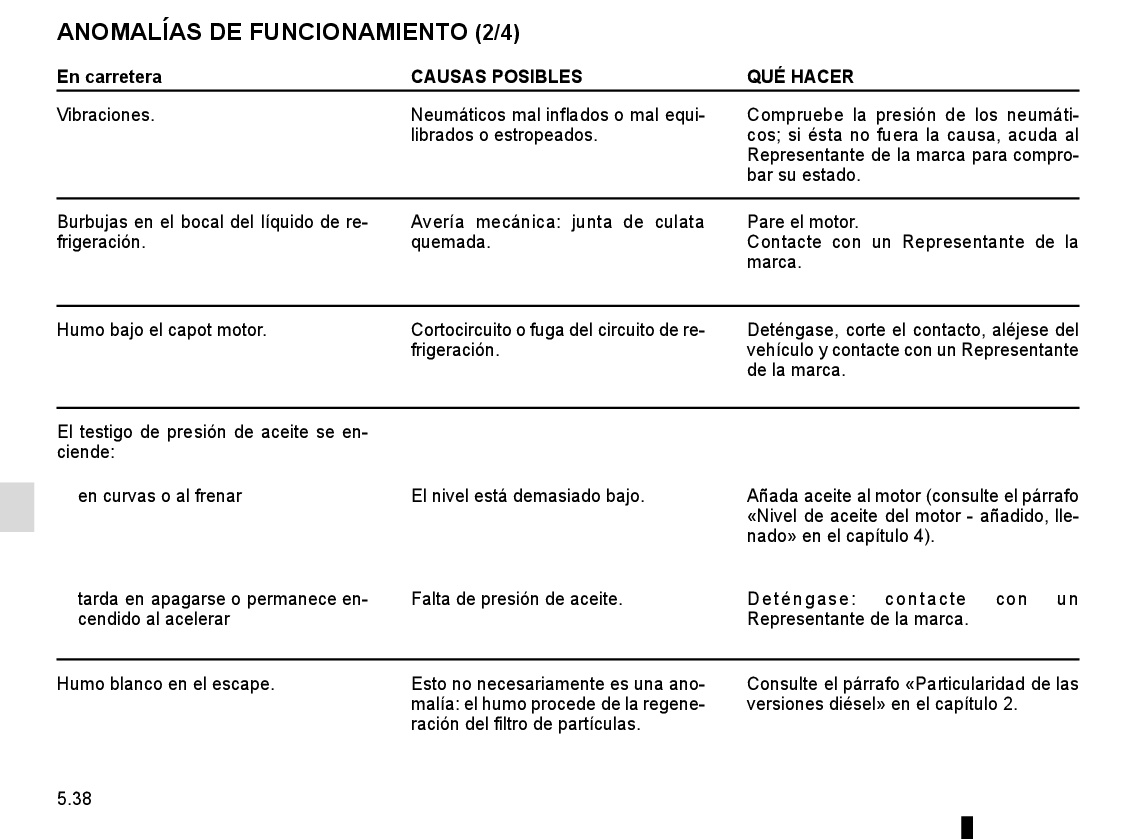 ANOMALÍAS DE FUNCIONAMIENTO (2/4)

| En carretera | CAUSAS POSIBLES | QUÉ HACER |
|---|---|---|
| Vibraciones. | Neumáticos mal inflados o mal equilibrados o estropeados. | Compruebe la presión de los neumáticos; si ésta no fuera la causa, acuda al Representante de la marca para comprobar su estado. |
| Burbujas en el bocal del líquido de refrigeración. | Avería mecánica: junta de culata quemada. | Pare el motor. Contacte con un Representante de la marca. |
| Humo bajo el capot motor. | Cortocircuito o fuga del circuito de refrigeración. | Deténgase, corte el contacto, aléjese del vehículo y contacte con un Representante de la marca. |
| El testigo de presión de aceite se enciende: | | |
| en curvas o al frenar | El nivel está demasiado bajo. | Añada aceite al motor (consulte el párrafo «Nivel de aceite del motor - añadido, llenado» en el capítulo 4). |
| tarda en apagarse o permanece encendido al acelerar | Falta de presión de aceite. | Deténgase: contacte con un Representante de la marca. |
| Humo blanco en el escape. | Esto no necesariamente es una anomalía: el humo procede de la regeneración del filtro de partículas. | Consulte el párrafo «Particularidad de las versiones diésel» en el capítulo 2. |

5.38